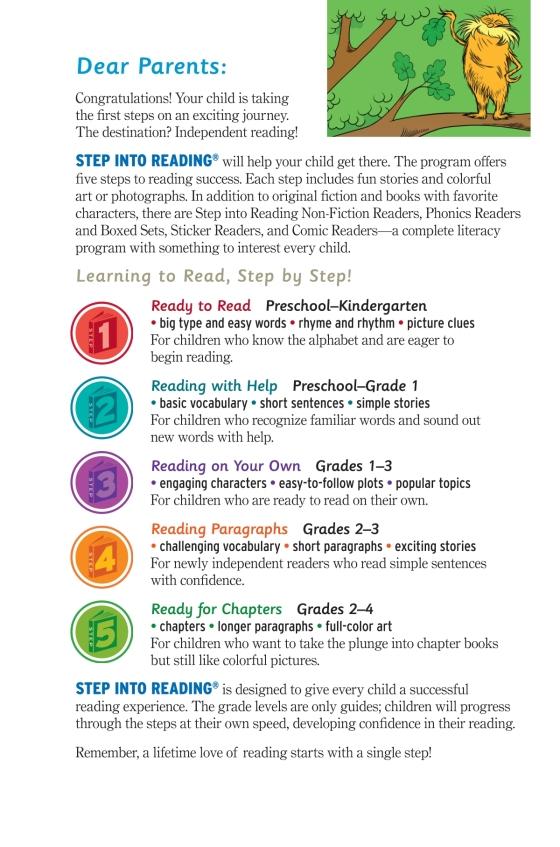 Dear Parents:

Congratulations! Your child is taking the first steps on an exciting journey. The destination? Independent reading!

STEP INTO READING® will help your child get there. The program offers five steps to reading success. Each step includes fun stories and colorful art or photographs. In addition to original fiction and books with favorite characters, there are Step into Reading Non-Fiction Readers, Phonics Readers and Boxed Sets, Sticker Readers, and Comic Readers—a complete literacy program with something to interest every child.

Learning to Read, Step by Step!

1

Ready to Read Preschool–Kindergarten
• big type and easy words • rhyme and rhythm • picture clues
For children who know the alphabet and are eager to begin reading.

2

Reading with Help Preschool–Grade 1
• basic vocabulary • short sentences • simple stories
For children who recognize familiar words and sound out new words with help.

3

Reading on Your Own Grades 1–3
• engaging characters • easy-to-follow plots • popular topics
For children who are ready to read on their own.

4

Reading Paragraphs Grades 2–3
• challenging vocabulary • short paragraphs • exciting stories
For newly independent readers who read simple sentences with confidence.

5

Ready for Chapters Grades 2–4
• chapters • longer paragraphs • full-color art
For children who want to take the plunge into chapter books but still like colorful pictures.

STEP INTO READING® is designed to give every child a successful reading experience. The grade levels are only guides; children will progress through the steps at their own speed, developing confidence in their reading.

Remember, a lifetime love of reading starts with a single step!